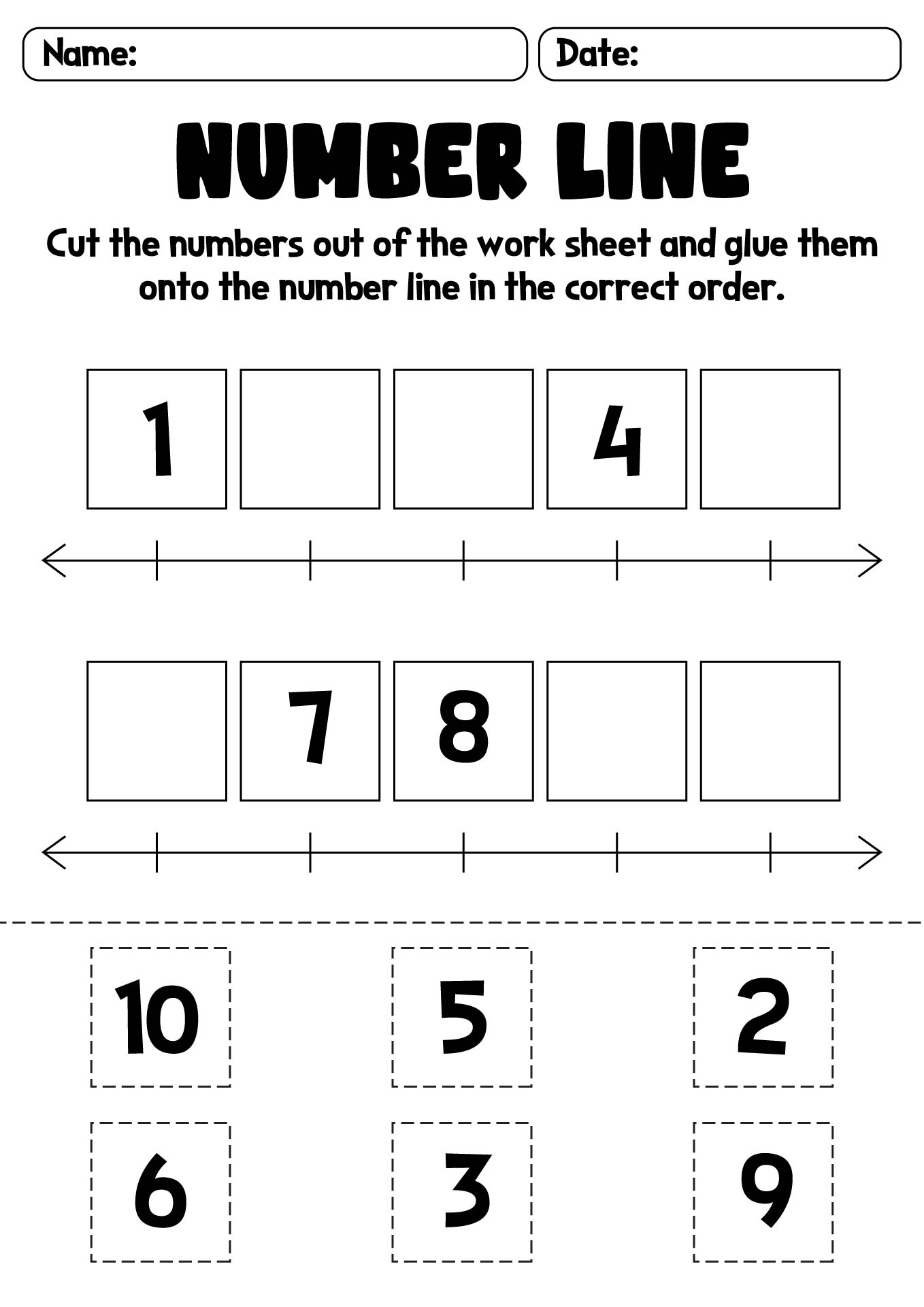 Name:

Date:

NUMBER LINE

Cut the numbers out of the work sheet and glue them onto the number line in the correct order.

1

4

7

8

10

5

2

6

3

9